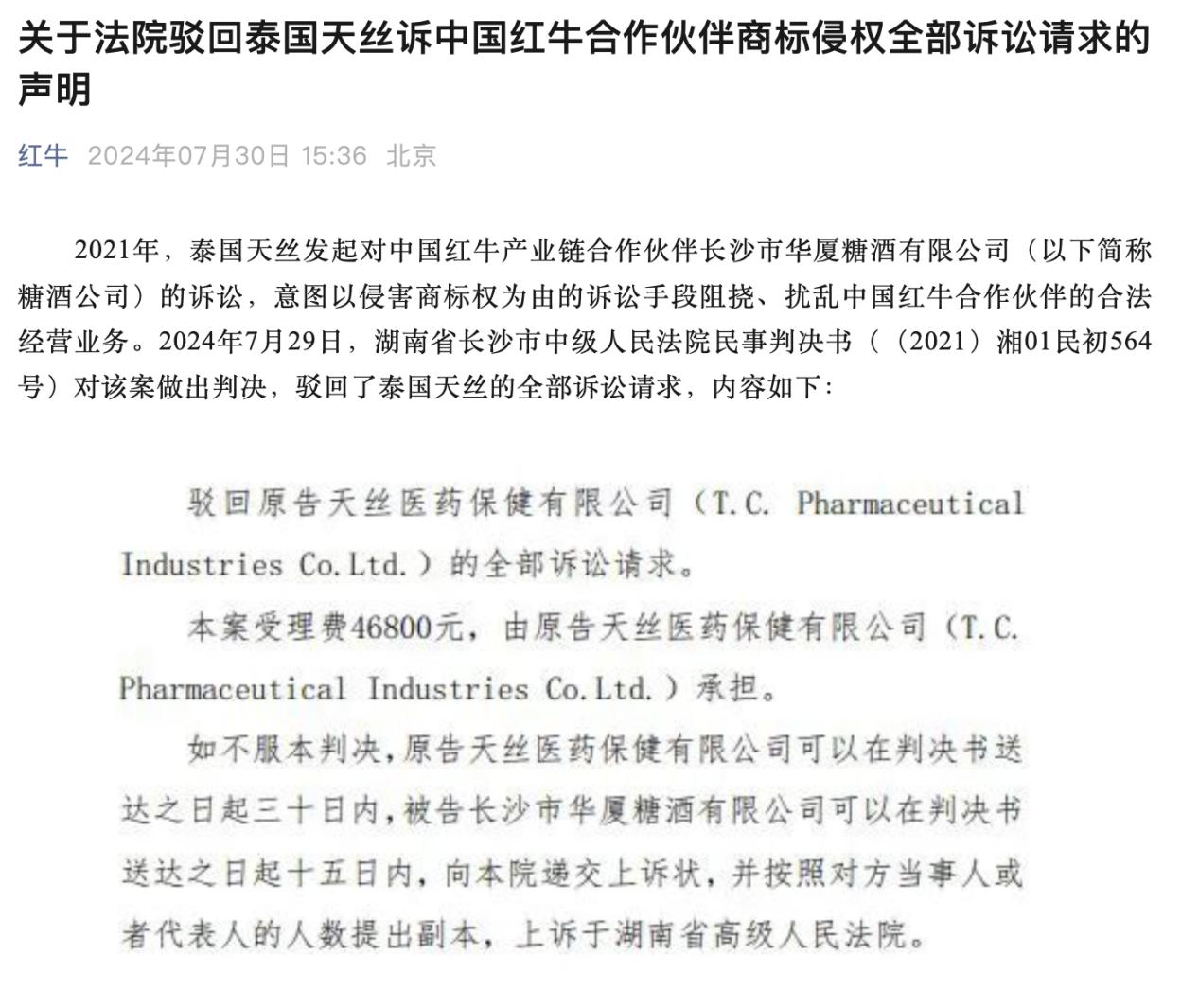 关于法院驳回泰国天丝诉中国红牛合作伙伴商标侵权全部诉讼请求的声明

红牛 2024年07月30日 15:36 北京

2021年，泰国天丝发起对中国红牛产业链合作伙伴长沙市华厦糖酒有限公司（以下简称糖酒公司）的诉讼，意图以侵害商标权为由的诉讼手段阻挠、扰乱中国红牛合作伙伴的合法经营业务。2024年7月29日，湖南省长沙市中级人民法院民事判决书（（2021）湘01民初564号）对该案做出判决，驳回了泰国天丝的全部诉讼请求，内容如下：

驳回原告天丝医药保健有限公司（T.C. Pharmaceutical Industries Co.Ltd.）的全部诉讼请求。

本案受理费46800元，由原告天丝医药保健有限公司（T.C. Pharmaceutical Industries Co.Ltd.）承担。

如不服本判决，原告天丝医药保健有限公司可以在判决书送达之日起三十日内，被告长沙市华厦糖酒有限公司可以在判决书送达之日起十五日内，向本院递交上诉状，并按照对方当事人或者代表人的人数提出副本，上诉于湖南省高级人民法院。